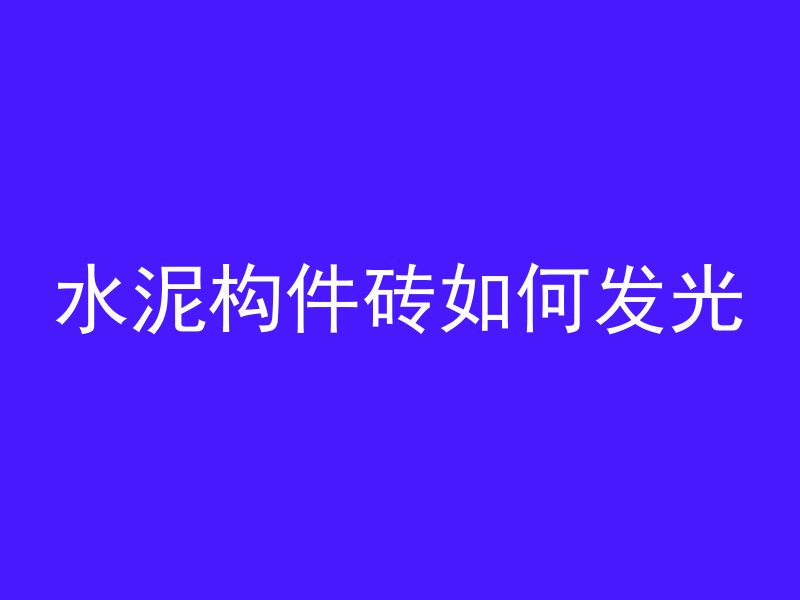 水泥构件砖如何发光